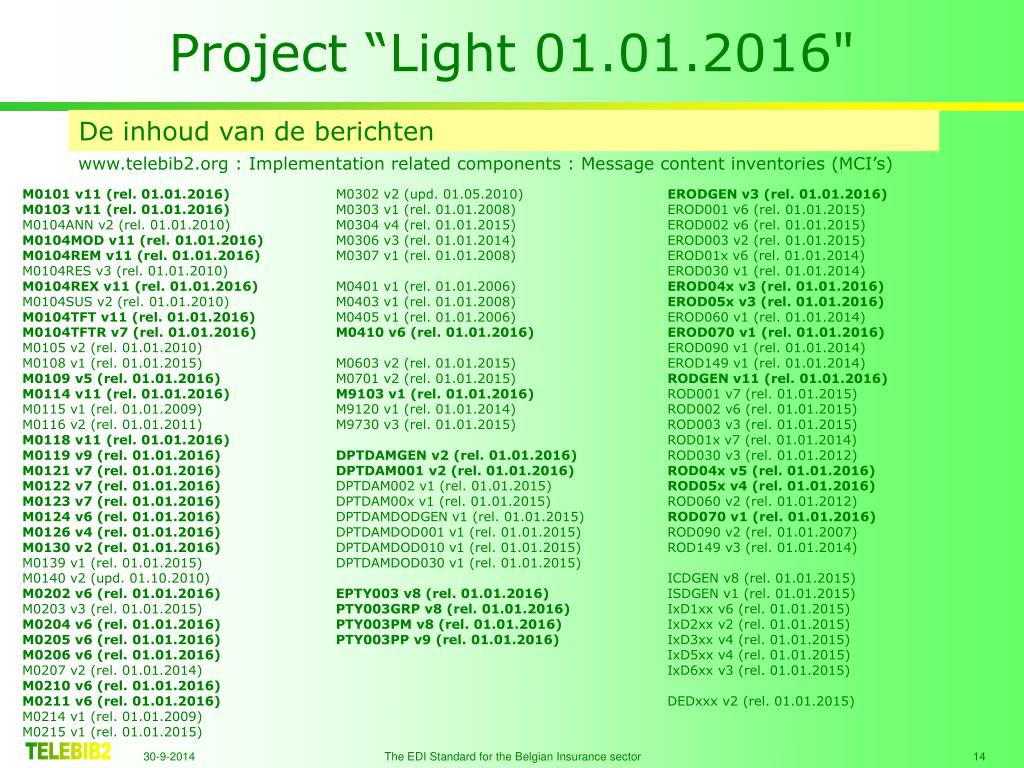 Project “Light 01.01.2016"

De inhoud van de berichten

www.telebib2.org : Implementation related components : Message content inventories (MCI’s)

M0101 v11 (rel. 01.01.2016)
M0103 v11 (rel. 01.01.2016)
M0104ANN v2 (rel. 01.01.2010)
M0104MOD v11 (rel. 01.01.2016)
M0104REM v11 (rel. 01.01.2016)
M0104RES v3 (rel. 01.01.2010)
M0104REX v11 (rel. 01.01.2016)
M0104SUS v2 (rel. 01.01.2010)
M0104TFT v11 (rel. 01.01.2016)
M0104TFTR v7 (rel. 01.01.2016)
M0105 v2 (rel. 01.01.2010)
M0108 v1 (rel. 01.01.2015)
M0109 v5 (rel. 01.01.2016)
M0114 v11 (rel. 01.01.2016)
M0115 v1 (rel. 01.01.2009)
M0116 v2 (rel. 01.01.2011)
M0118 v11 (rel. 01.01.2016)
M0119 v9 (rel. 01.01.2016)
M0121 v7 (rel. 01.01.2016)
M0122 v7 (rel. 01.01.2016)
M0123 v7 (rel. 01.01.2016)
M0124 v6 (rel. 01.01.2016)
M0126 v4 (rel. 01.01.2016)
M0130 v2 (rel. 01.01.2016)
M0139 v1 (rel. 01.01.2015)
M0140 v2 (upd. 01.10.2010)
M0202 v6 (rel. 01.01.2016)
M0203 v3 (rel. 01.01.2015)
M0204 v6 (rel. 01.01.2016)
M0205 v6 (rel. 01.01.2016)
M0206 v6 (rel. 01.01.2016)
M0207 v2 (rel. 01.01.2014)
M0210 v6 (rel. 01.01.2016)
M0211 v6 (rel. 01.01.2016)
M0214 v1 (rel. 01.01.2009)
M0215 v1 (rel. 01.01.2015)

M0302 v2 (upd. 01.05.2010)
M0303 v1 (rel. 01.01.2008)
M0304 v4 (rel. 01.01.2015)
M0306 v3 (rel. 01.01.2014)
M0307 v1 (rel. 01.01.2008)

M0401 v1 (rel. 01.01.2006)
M0403 v1 (rel. 01.01.2008)
M0405 v1 (rel. 01.01.2006)
M0410 v6 (rel. 01.01.2016)

M0603 v2 (rel. 01.01.2015)
M0701 v2 (rel. 01.01.2015)
M9103 v1 (rel. 01.01.2016)
M9120 v1 (rel. 01.01.2014)
M9730 v3 (rel. 01.01.2015)

DPTDAMGEN v2 (rel. 01.01.2016)
DPTDAM001 v2 (rel. 01.01.2016)
DPTDAM002 v1 (rel. 01.01.2015)
DPTDAM00x v1 (rel. 01.01.2015)
DPTDAMDODGEN v1 (rel. 01.01.2015)
DPTDAMDOD001 v1 (rel. 01.01.2015)
DPTDAMDOD010 v1 (rel. 01.01.2015)
DPTDAMDOD030 v1 (rel. 01.01.2015)

EPTY003 v8 (rel. 01.01.2016)
PTY003GRP v8 (rel. 01.01.2016)
PTY003PM v8 (rel. 01.01.2016)
PTY003PP v9 (rel. 01.01.2016)

ERODGEN v3 (rel. 01.01.2016)
EROD001 v6 (rel. 01.01.2015)
EROD002 v6 (rel. 01.01.2015)
EROD003 v2 (rel. 01.01.2015)
EROD01x v6 (rel. 01.01.2014)
EROD030 v1 (rel. 01.01.2014)
EROD04x v3 (rel. 01.01.2016)
EROD05x v3 (rel. 01.01.2016)
EROD060 v1 (rel. 01.01.2014)
EROD070 v1 (rel. 01.01.2016)
EROD090 v1 (rel. 01.01.2014)
EROD149 v1 (rel. 01.01.2014)
RODGEN v11 (rel. 01.01.2016)
ROD001 v7 (rel. 01.01.2015)
ROD002 v6 (rel. 01.01.2015)
ROD003 v3 (rel. 01.01.2015)
ROD01x v7 (rel. 01.01.2014)
ROD030 v3 (rel. 01.01.2012)
ROD04x v5 (rel. 01.01.2016)
ROD05x v4 (rel. 01.01.2016)
ROD060 v2 (rel. 01.01.2012)
ROD070 v1 (rel. 01.01.2016)
ROD090 v2 (rel. 01.01.2007)
ROD149 v3 (rel. 01.01.2014)

ICDGEN v8 (rel. 01.01.2015)
ISDGEN v1 (rel. 01.01.2015)
IxD1xx v6 (rel. 01.01.2015)
IxD2xx v2 (rel. 01.01.2015)
IxD3xx v4 (rel. 01.01.2015)
IxD5xx v4 (rel. 01.01.2015)
IxD6xx v3 (rel. 01.01.2015)

DEDxxx v2 (rel. 01.01.2015)

TELEBIB2 30-9-2014 The EDI Standard for the Belgian Insurance sector 14